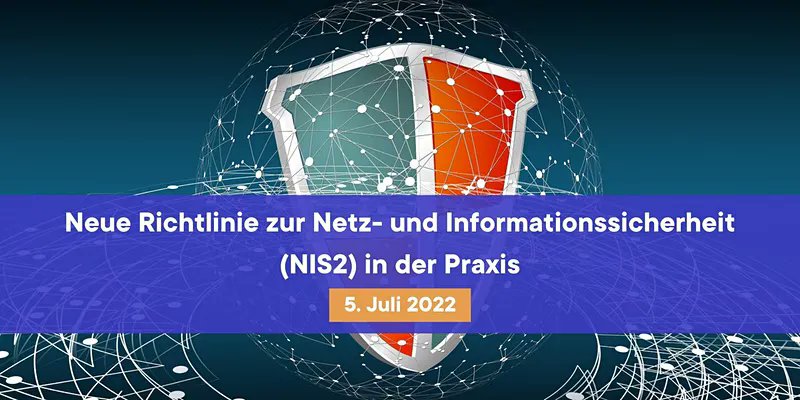 Neue Richtlinie zur Netz- und Informationssicherheit (NIS2) in der Praxis

5. Juli 2022